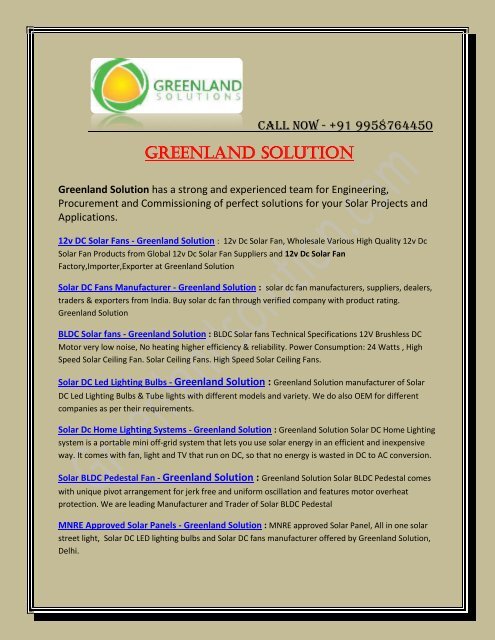 GREENLAND SOLUTIONS

CALL NOW - +91 9958764450

GREENLAND SOLUTION

Greenland Solution has a strong and experienced team for Engineering, Procurement and Commissioning of perfect solutions for your Solar Projects and Applications.

12v DC Solar Fans - Greenland Solution : 12v Dc Solar Fan, Wholesale Various High Quality 12v Dc Solar Fan Products from Global 12v Dc Solar Fan Suppliers and 12v Dc Solar Fan Factory,Importer,Exporter at Greenland Solution

Solar DC Fans Manufacturer - Greenland Solution : solar dc fan manufacturers, suppliers, dealers, traders & exporters from India. Buy solar dc fan through verified company with product rating. Greenland Solution

BLDC Solar fans - Greenland Solution : BLDC Solar fans Technical Specifications 12V Brushless DC Motor very low noise, No heating higher efficiency & reliability. Power Consumption: 24 Watts , High Speed Solar Ceiling Fan. Solar Ceiling Fans. High Speed Solar Ceiling Fans.

Solar DC Led Lighting Bulbs - Greenland Solution : Greenland Solution manufacturer of Solar DC Led Lighting Bulbs & Tube lights with different models and variety. We do also OEM for different companies as per their requirements.

Solar Dc Home Lighting Systems - Greenland Solution : Greenland Solution Solar DC Home Lighting system is a portable mini off-grid system that lets you use solar energy in an efficient and inexpensive way. It comes with fan, light and TV that run on DC, so that no energy is wasted in DC to AC conversion.

Solar BLDC Pedestal Fan - Greenland Solution : Greenland Solution Solar BLDC Pedestal comes with unique pivot arrangement for jerk free and uniform oscillation and features motor overheat protection. We are leading Manufacturer and Trader of Solar BLDC Pedestal

MNRE Approved Solar Panels - Greenland Solution : MNRE approved Solar Panel, All in one solar street light, Solar DC LED lighting bulbs and Solar DC fans manufacturer offered by Greenland Solution, Delhi.